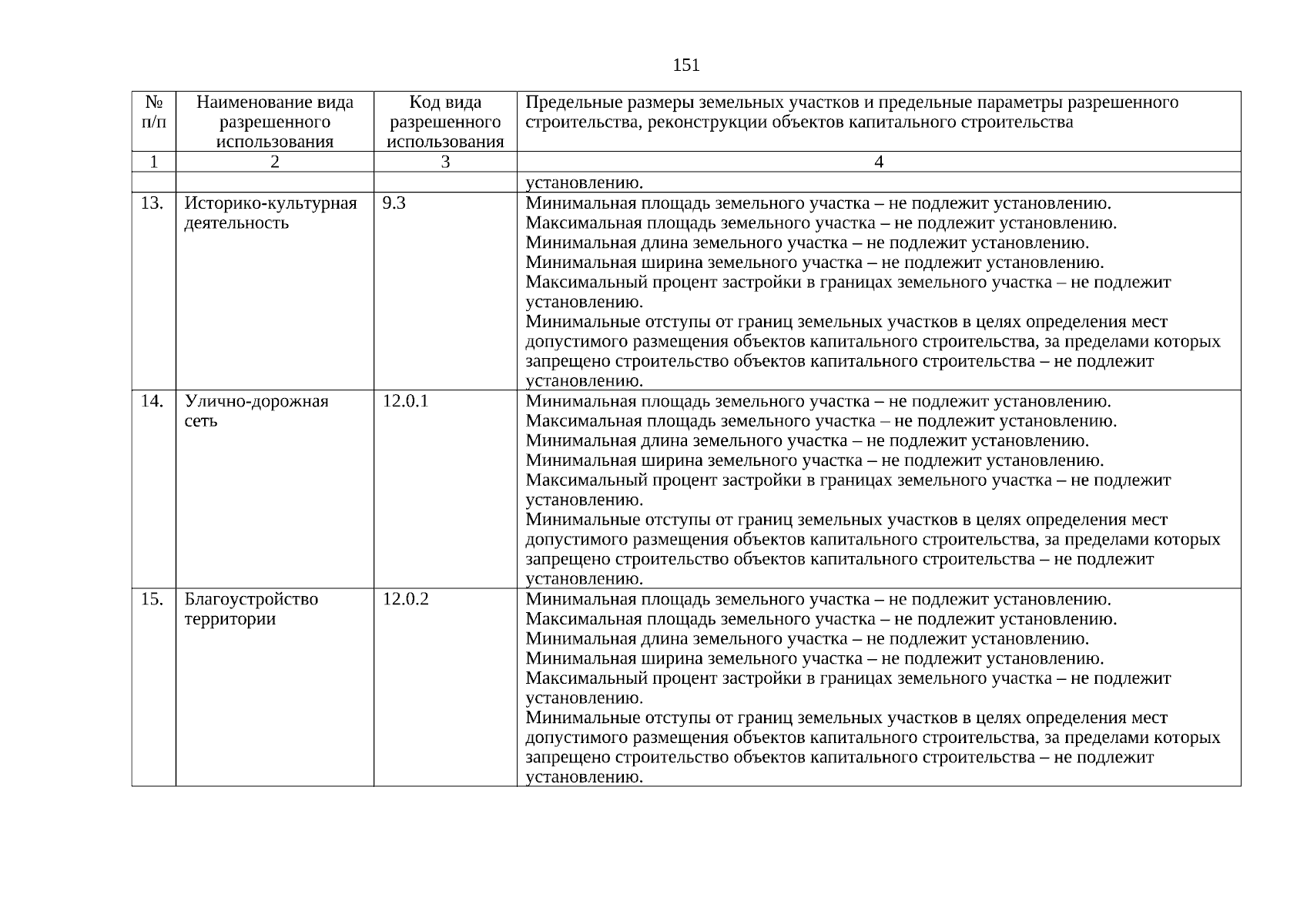 151

| № п/п | Наименование вида разрешенного использования | Код вида разрешенного использования | Предельные размеры земельных участков и предельные параметры разрешенного строительства, реконструкции объектов капитального строительства |
|---|---|---|---|
| 1 | 2 | 3 | 4 |
| | | | установлению. |
| 13. | Историко-культурная деятельность | 9.3 | Минимальная площадь земельного участка – не подлежит установлению. Максимальная площадь земельного участка – не подлежит установлению. Минимальная длина земельного участка – не подлежит установлению. Минимальная ширина земельного участка – не подлежит установлению. Максимальный процент застройки в границах земельного участка – не подлежит установлению. Минимальные отступы от границ земельных участков в целях определения мест допустимого размещения объектов капитального строительства, за пределами которых запрещено строительство объектов капитального строительства – не подлежит установлению. |
| 14. | Улично-дорожная сеть | 12.0.1 | Минимальная площадь земельного участка – не подлежит установлению. Максимальная площадь земельного участка – не подлежит установлению. Минимальная длина земельного участка – не подлежит установлению. Минимальная ширина земельного участка – не подлежит установлению. Максимальный процент застройки в границах земельного участка – не подлежит установлению. Минимальные отступы от границ земельных участков в целях определения мест допустимого размещения объектов капитального строительства, за пределами которых запрещено строительство объектов капитального строительства – не подлежит установлению. |
| 15. | Благоустройство территории | 12.0.2 | Минимальная площадь земельного участка – не подлежит установлению. Максимальная площадь земельного участка – не подлежит установлению. Минимальная длина земельного участка – не подлежит установлению. Минимальная ширина земельного участка – не подлежит установлению. Максимальный процент застройки в границах земельного участка – не подлежит установлению. Минимальные отступы от границ земельных участков в целях определения мест допустимого размещения объектов капитального строительства, за пределами которых запрещено строительство объектов капитального строительства – не подлежит установлению. |